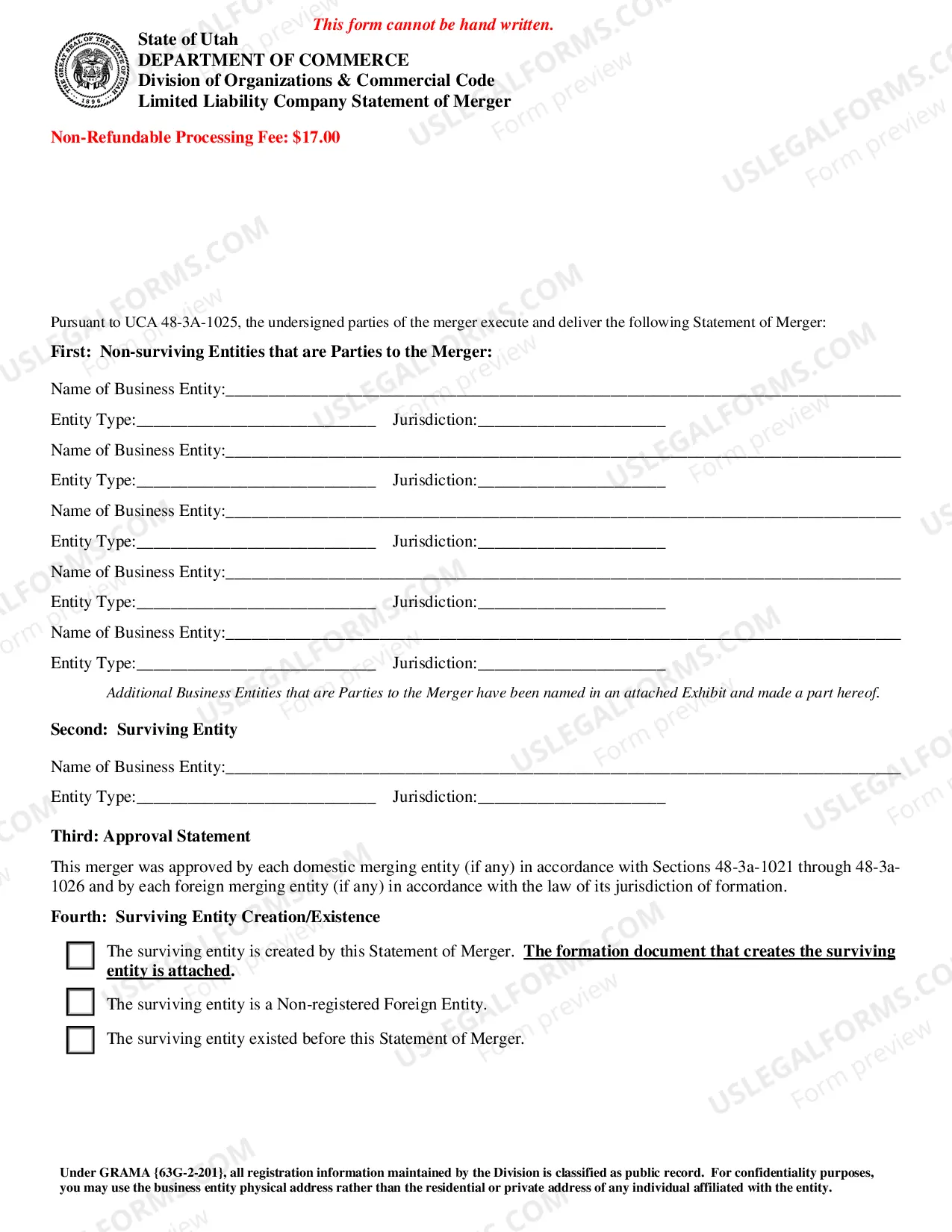 This form cannot be hand written.

State of Utah
DEPARTMENT OF COMMERCE
Division of Organizations & Commercial Code
Limited Liability Company Statement of Merger

Non-Refundable Processing Fee: $17.00

Pursuant to UCA 48-3A-1025, the undersigned parties of the merger execute and deliver the following Statement of Merger:

First: Non-surviving Entities that are Parties to the Merger:

Name of Business Entity:____

Entity Type:____ Jurisdiction:____

Name of Business Entity:____

Entity Type:____ Jurisdiction:____

Name of Business Entity:____

Entity Type:____ Jurisdiction:____

Name of Business Entity:____

Entity Type:____ Jurisdiction:____

Name of Business Entity:____

Entity Type:____ Jurisdiction:____

Additional Business Entities that are Parties to the Merger have been named in an attached Exhibit and made a part hereof.

Second: Surviving Entity

Name of Business Entity:____

Entity Type:____ Jurisdiction:____

Third: Approval Statement

This merger was approved by each domestic merging entity (if any) in accordance with Sections 48-3a-1021 through 48-3a-1026 and by each foreign merging entity (if any) in accordance with the law of its jurisdiction of formation.

Fourth: Surviving Entity Creation/Existence

☐ The surviving entity is created by this Statement of Merger. The formation document that creates the surviving entity is attached.

☐ The surviving entity is a Non-registered Foreign Entity.

☐ The surviving entity existed before this Statement of Merger.

Under GRAMA {63G-2-201}, all registration information maintained by the Division is classified as public record. For confidentiality purposes, you may use the business entity physical address rather than the residential or private address of any individual affiliated with the entity.

USLEGALFORMS.COM
Form preview